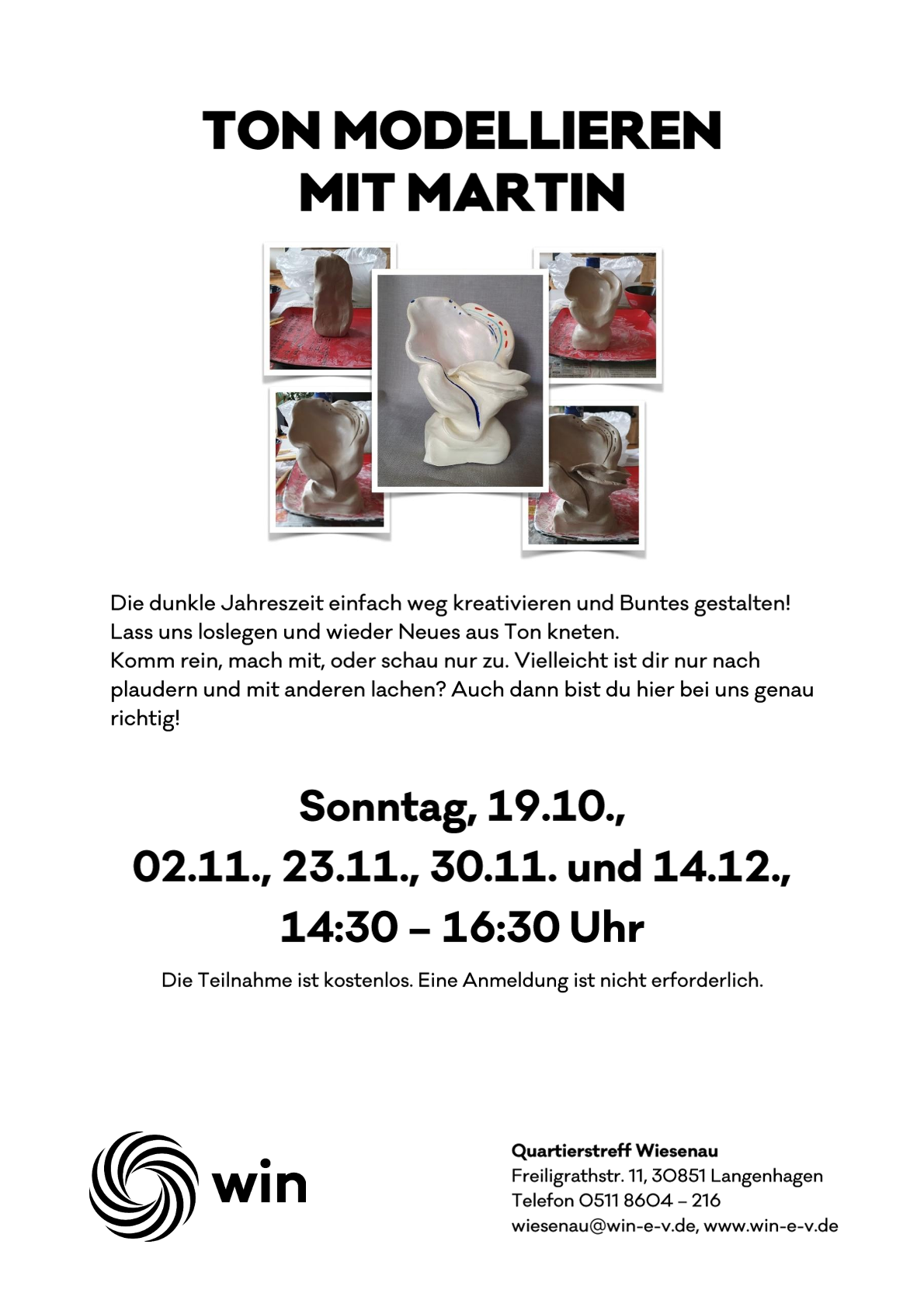 TON MODELLIEREN
MIT MARTIN

Die dunkle Jahreszeit einfach weg kreativieren und Buntes gestalten! Lass uns loslegen und wieder Neues aus Ton kneten. Komm rein, mach mit, oder schau nur zu. Vielleicht ist dir nur nach plaudern und mit anderen lachen? Auch dann bist du hier bei uns genau richtig!

Sonntag, 19.10.,
02.11., 23.11., 30.11. und 14.12.,
14:30 – 16:30 Uhr

Die Teilnahme ist kostenlos. Eine Anmeldung ist nicht erforderlich.

win

Quartierstreff Wiesenau
Freiligrathstr. 11, 30851 Langenhagen
Telefon 0511 8604 – 216
wiesenau@win-e-v.de, www.win-e-v.de